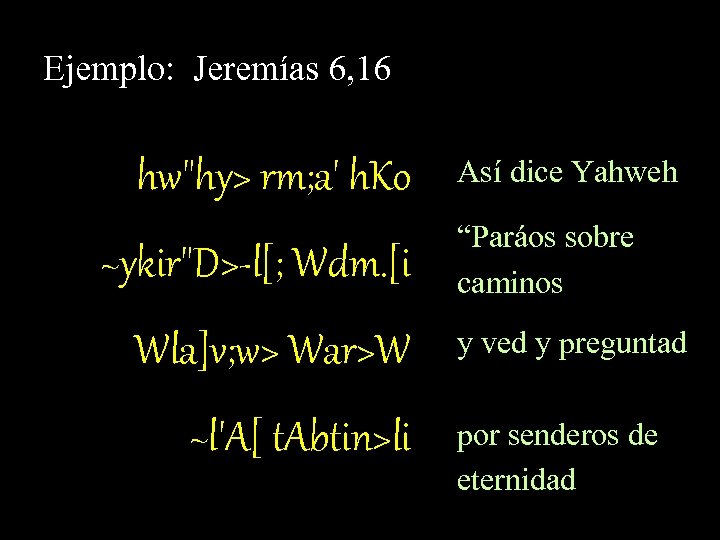 Ejemplo: Jeremías 6,16

hw"hy> rm;a' hKo

Así dice Yahweh

~ykir"D>-l[; Wdm.[i

“Paráos sobre caminos

Wla]v;w> War>W

y ved y preguntad

~l'A[ tAbtin>li

por senderos de eternidad